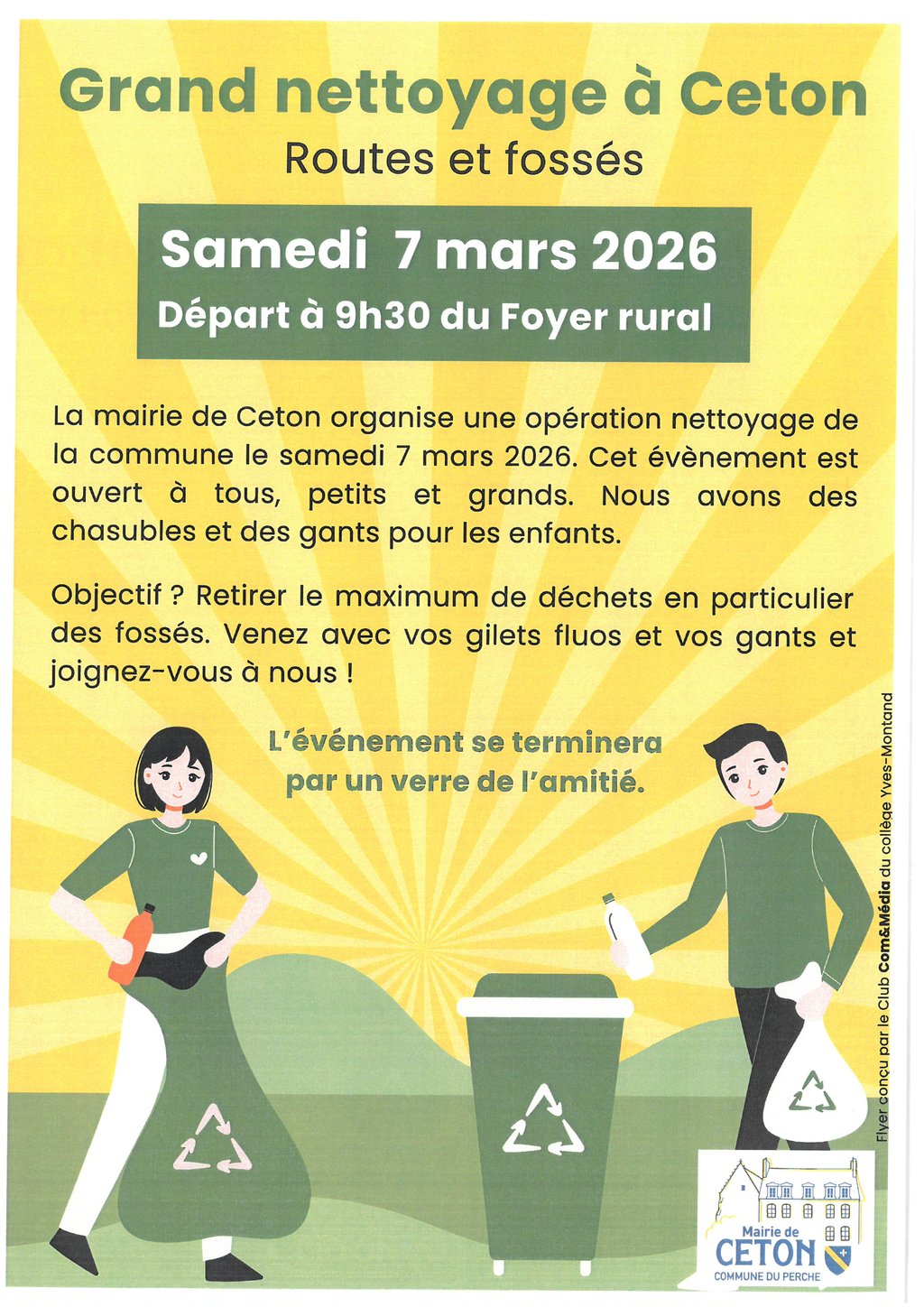 Grand nettoyage à Ceton

Routes et fossés

Samedi 7 mars 2026

Départ à 9h30 du Foyer rural

La mairie de Ceton organise une opération nettoyage de la commune le samedi 7 mars 2026. Cet évènement est ouvert à tous, petits et grands. Nous avons des chasubles et des gants pour les enfants.

Objectif ? Retirer le maximum de déchets en particulier des fossés. Venez avec vos gilets fluos et vos gants et joignez-vous à nous !

L'événement se terminera par un verre de l'amitié.

Flyer conçu par le Club Com&Média du collège Yves-Montand

Mairie de
CETON
COMMUNE DU PERCHE